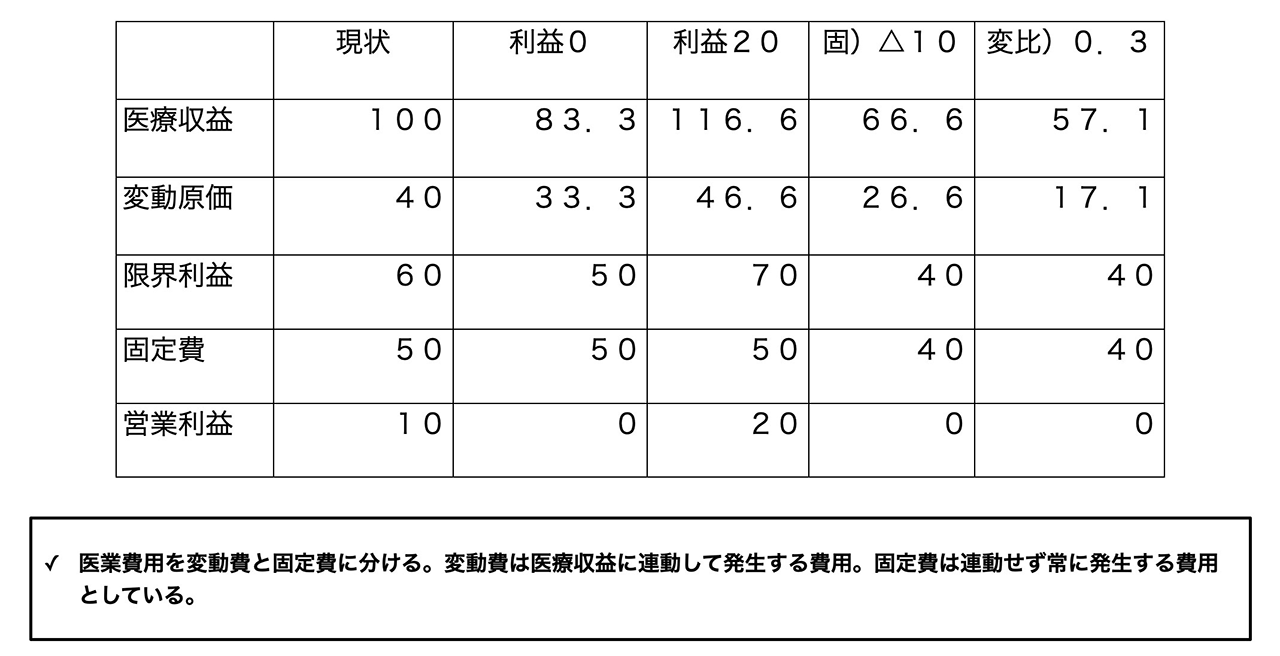 |  | 現状 | 利益0 | 利益20 | 固）△10 | 変比）0．3 |
|---|---|---|---|---|---|
| 医療収益 | 100 | 83．3 | 116．6 | 66．6 | 57．1 |
| 変動原価 | 40 | 33．3 | 46．6 | 26．6 | 17．1 |
| 限界利益 | 60 | 50 | 70 | 40 | 40 |
| 固定費 | 50 | 50 | 50 | 40 | 40 |
| 営業利益 | 10 | 0 | 20 | 0 | 0 |

✓ 医業費用を変動費と固定費に分ける。変動費は医療収益に連動して発生する費用。固定費は連動せず常に発生する費用としている。